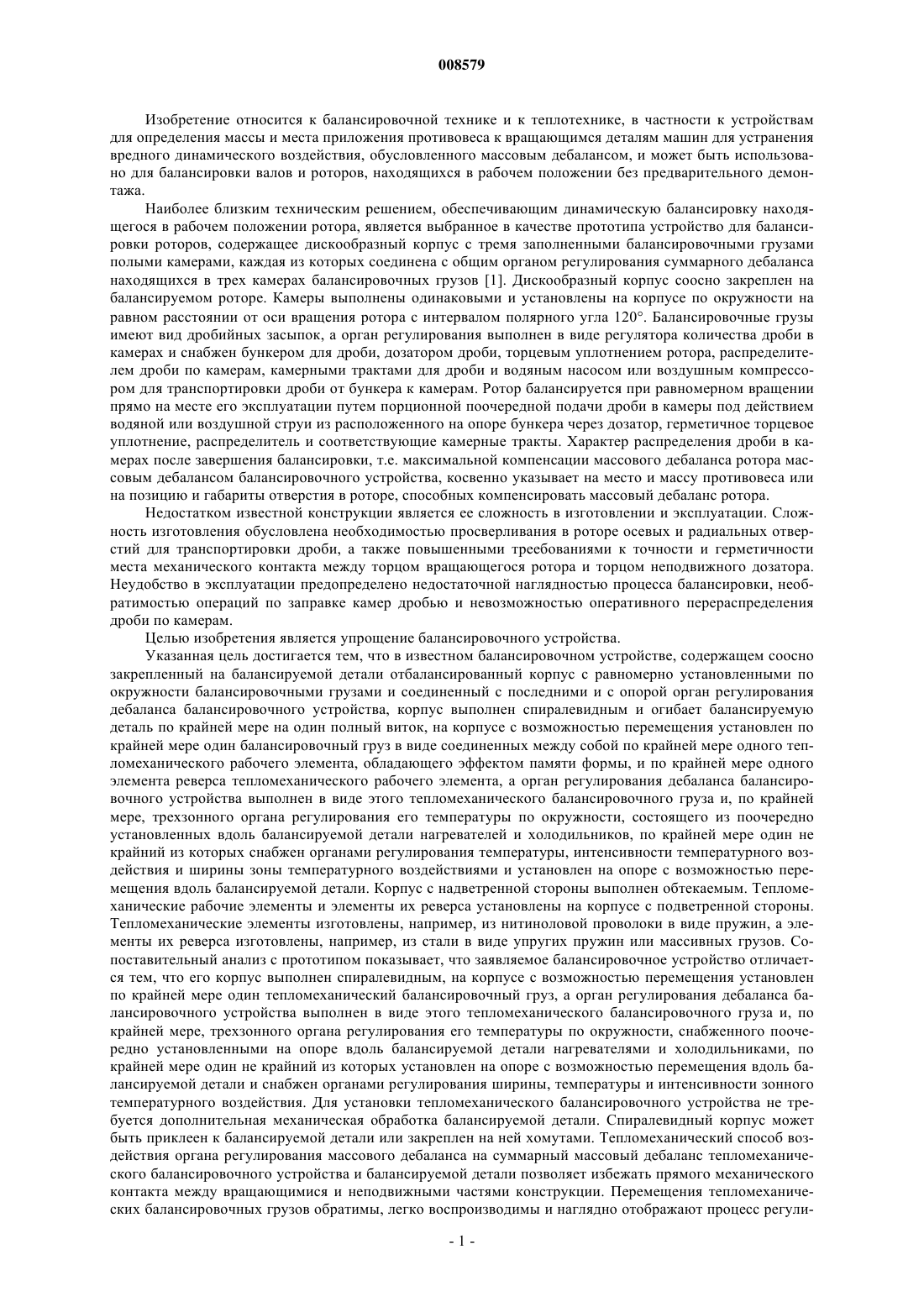 008579

Изобретение относится к балансировочной технике и к теплотехнике, в частности к устройствам для определения массы и места приложения противовеса к вращающимся деталям машин для устранения вредного динамического воздействия, обусловленного массовым дебалансом, и может быть использовано для балансировки валов и роторов, находящихся в рабочем положении без предварительного демонтажа.

Наиболее близким техническим решением, обеспечивающим динамическую балансировку находящегося в рабочем положении ротора, является выбранное в качестве прототипа устройство для балансировки роторов, содержащее дискообразный корпус с тремя заполненными балансировочными грузами полыми камерами, каждая из которых соединена с общим органом регулирования суммарного дебаланса находящихся в трех камерах балансировочных грузов [1]. Дискообразный корпус соосно закреплен на балансируемом роторе. Камеры выполнены одинаковыми и установлены на корпусе по окружности на равном расстоянии от оси вращения ротора с интервалом полярного угла 120°. Балансировочные грузы имеют вид дробийных засыпок, а орган регулирования выполнен в виде регулятора количества дроби в камерах и снабжен бункером для дроби, дозатором дроби, торцевым уплотнением ротора, распределителем дроби по камерам, камерными трактами для дроби и водяным насосом или воздушным компрессором для транспортировки дроби от бункера к камерам. Ротор балансируется при равномерном вращении прямо на месте его эксплуатации путем порционной поочередной подачи дроби в камеры под действием водяной или воздушной струи из расположенного на опоре бункера через дозатор, герметичное торцевое уплотнение, распределитель и соответствующие камерные тракты. Характер распределения дроби в камерах после завершения балансировки, т.е. максимальной компенсации массового дебаланса ротора массовым дебалансом балансировочного устройства, косвенно указывает на место и массу противовеса или на позицию и габариты отверстия в роторе, способных компенсировать массовый дебаланс ротора.

Недостатком известной конструкции является ее сложность в изготовлении и эксплуатации. Сложность изготовления обусловлена необходимостью просверливания в роторе осевых и радиальных отверстий для транспортировки дроби, а также повышенными треебованиями к точности и герметичности места механического контакта между торцом вращающегося ротора и торцом неподвижного дозатора. Неудобство в эксплуатации предопределено недостаточной наглядностью процесса балансировки, необратимостью операций по заправке камер дробью и невозможностью оперативного перераспределения дроби по камерам.

Целью изобретения является упрощение балансировочного устройства.

Указанная цель достигается тем, что в известном балансировочном устройстве, содержащем соосно закрепленный на балансируемой детали отбалансированный корпус с равномерно установленными по окружности балансировочными грузами и соединенный с последними и с опорой орган регулирования дебаланса балансировочного устройства, корпус выполнен спиралевидным и огибает балансируемую деталь по крайней мере на один полный виток, на корпусе с возможностью перемещения установлен по крайней мере один балансировочный груз в виде соединенных между собой по крайней мере одного тепломеханического рабочего элемента, обладающего эффектом памяти формы, и по крайней мере одного элемента реверса тепломеханического рабочего элемента, а орган регулирования дебаланса балансировочного устройства выполнен в виде этого тепломеханического балансировочного груза и, по крайней мере, трехзонного органа регулирования его температуры по окружности, состоящего из поочередно установленных вдоль балансируемой детали нагревателей и холодильников, по крайней мере один не крайний из которых снабжен органами регулирования температуры, интенсивности температурного воздействия и ширины зоны температурного воздействиями и установлен на опоре с возможностью перемещения вдоль балансируемой детали. Корпус с надветренной стороны выполнен обтекаемым. Тепломеханические рабочие элементы и элементы их реверса установлены на корпусе с подветренной стороны. Тепломеханические элементы изготовлены, например, из нитиноловой проволоки в виде пружин, а элементы их реверса изготовлены, например, из стали в виде упругих пружин или массивных грузов. Сопоставительный анализ с прототипом показывает, что заявляемое балансировочное устройство отличается тем, что его корпус выполнен спиралевидным, на корпусе с возможностью перемещения установлен по крайней мере один тепломеханический балансировочный груз, а орган регулирования дебаланса балансировочного устройства выполнен в виде этого тепломеханического балансировочного груза и, по крайней мере, трехзонного органа регулирования его температуры по окружности, снабженного поочередно установленными на опоре вдоль балансируемой детали нагревателями и холодильниками, по крайней мере один не крайний из которых установлен на опоре с возможностью перемещения вдоль балансируемой детали и снабжен органами регулирования ширины, температуры и интенсивности зонного температурного воздействия. Для установки тепломеханического балансировочного устройства не требуется дополнительная механическая обработка балансируемой детали. Спиралевидный корпус может быть приклеен к балансируемой детали или закреплен на ней хомутами. Тепломеханический способ воздействия органа регулирования массового дебаланса на суммарный массовый дебаланс тепломеханического балансировочного устройства и балансируемой детали позволяет избежать прямого механического контакта между вращающимися и неподвижными частями конструкции. Перемещения тепломеханических балансировочных грузов обратимы, легко воспроизводимы и наглядно отображают процесс регули-

- 1 -